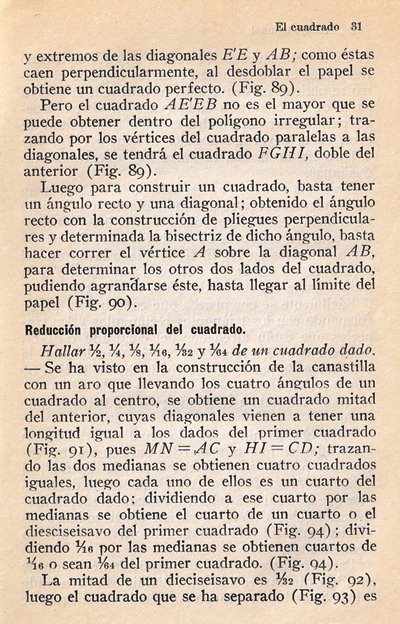 El cuadrado 31

y extremos de las diagonales $E'E$ y $AB$; como éstas caen perpendicularmente, al desdoblar el papel se obtiene un cuadrado perfecto. (Fig. 89).

Pero el cuadrado $AE'EB$ no es el mayor que se puede obtener dentro del polígono irregular; trazando por los vértices del cuadrado paralelas a las diagonales, se tendrá el cuadrado $FGHI$, doble del anterior (Fig. 89).

Luego para construir un cuadrado, basta tener un ángulo recto y una diagonal; obtenido el ángulo recto con la construcción de pliegues perpendiculares y determinada la bisectriz de dicho ángulo, basta hacer correr el vértice $A$ sobre la diagonal $AB$, para determinar los otros dos lados del cuadrado, pudiendo agrandarse éste, hasta llegar al límite del papel (Fig. 90).

Reducción proporcional del cuadrado.

Hallar $\frac{1}{2}$, $\frac{1}{4}$, $\frac{1}{8}$, $\frac{1}{16}$, $\frac{1}{32}$ y $\frac{1}{64}$ de un cuadrado dado. — Se ha visto en la construcción de la canastilla con un aro que llevando los cuatro ángulos de un cuadrado al centro, se obtiene un cuadrado mitad del anterior, cuyas diagonales vienen a tener una longitud igual a los dados del primer cuadrado (Fig. 91), pues $MN = AC$ y $HI = CD$; trazando las dos medianas se obtienen cuatro cuadrados iguales, luego cada uno de ellos es un cuarto del cuadrado dado; dividiendo a ese cuarto por las medianas se obtiene el cuarto de un cuarto o el diesciseisavo del primer cuadrado (Fig. 94); dividiendo $\frac{1}{16}$ por las medianas se obtienen cuartos de $\frac{1}{16}$ o sean $\frac{1}{64}$ del primer cuadrado. (Fig. 94).

La mitad de un dieciseisavo es $\frac{1}{32}$ (Fig. 92), luego el cuadrado que se ha separado (Fig. 93) es